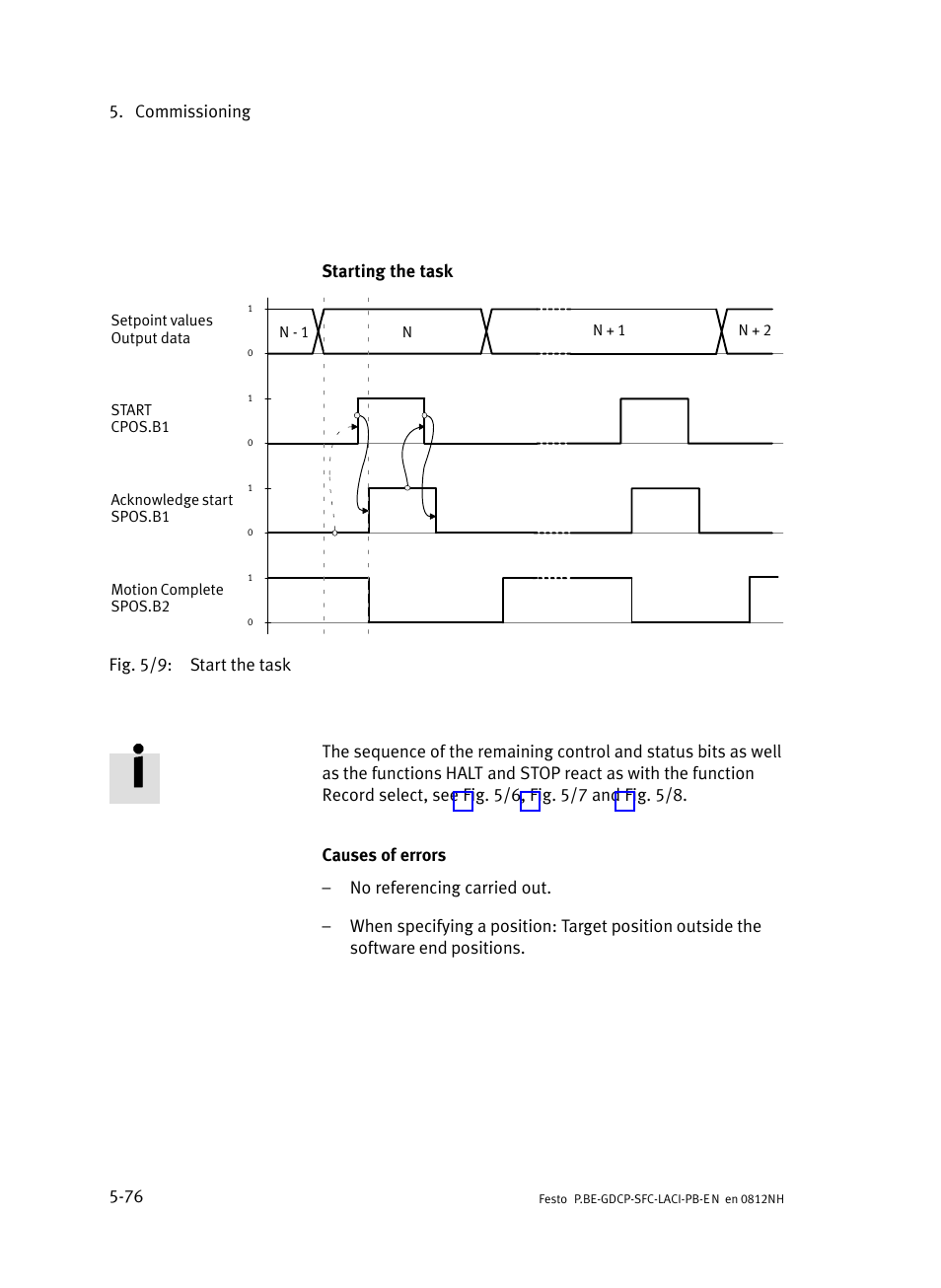 5. Commissioning

Starting the task

Setpoint values
Output data

1

0

N - 1

N

N + 1

N + 2

START
CPOS.B1

1

0

Acknowledge start
SPOS.B1

1

0

Motion Complete
SPOS.B2

1

0

Fig. 5/9: Start the task

The sequence of the remaining control and status bits as well as the functions HALT and STOP react as with the function Record select, see Fig. 5/6, Fig. 5/7 and Fig. 5/8.

Causes of errors

– No referencing carried out.

– When specifying a position: Target position outside the software end positions.

5-76

Festo P.BE-GDCP-SFC-LACI-PB-EN en 0812NH